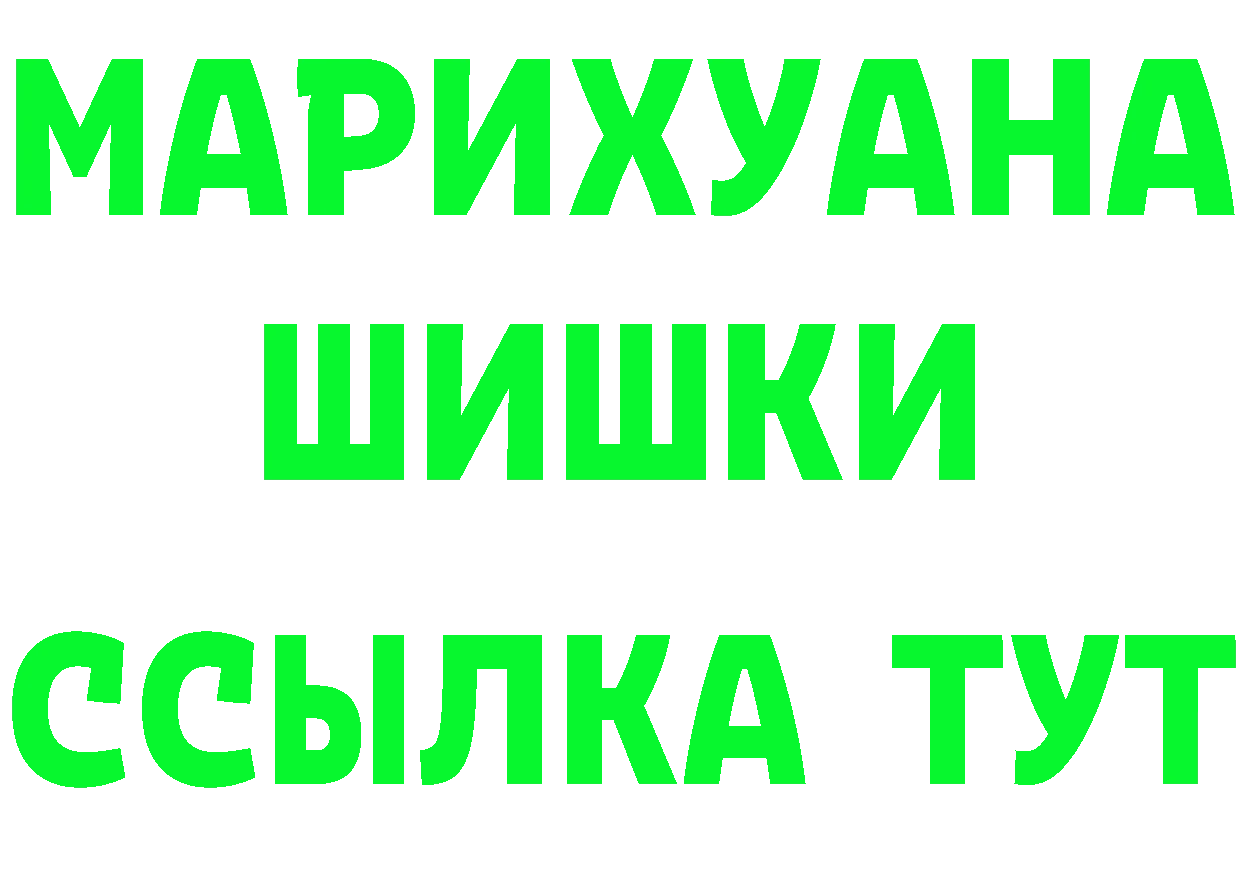 МАРИХУАНА
ШИШКИ
ССЫЛКА ТУТ